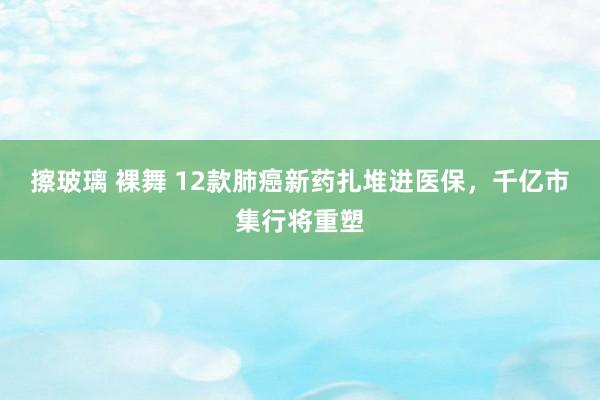 擦玻璃 裸舞 12款肺癌新药扎堆进医保，千亿市集行将重塑